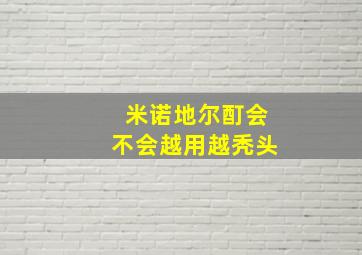 米诺地尔酊会
不会越用越秃头